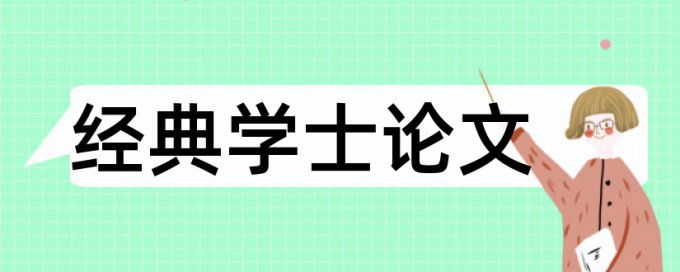 经典学士论文